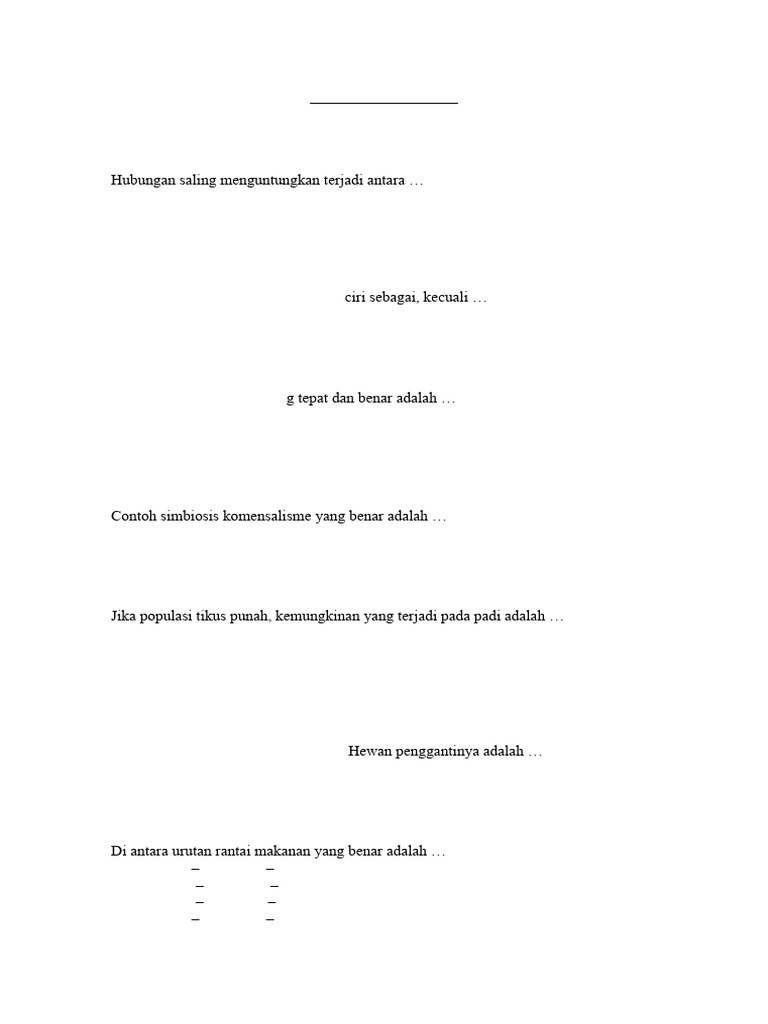 Hubungan saling menguntungkan terjadi antara …

ciri sebagai, kecuali …

g tepat dan benar adalah …

Contoh simbiosis komensalisme yang benar adalah …

Jika populasi tikus punah, kemungkinan yang terjadi pada padi adalah …

Hewan penggantinya adalah …

Di antara urutan rantai makanan yang benar adalah …
– –
– –
– –
– –